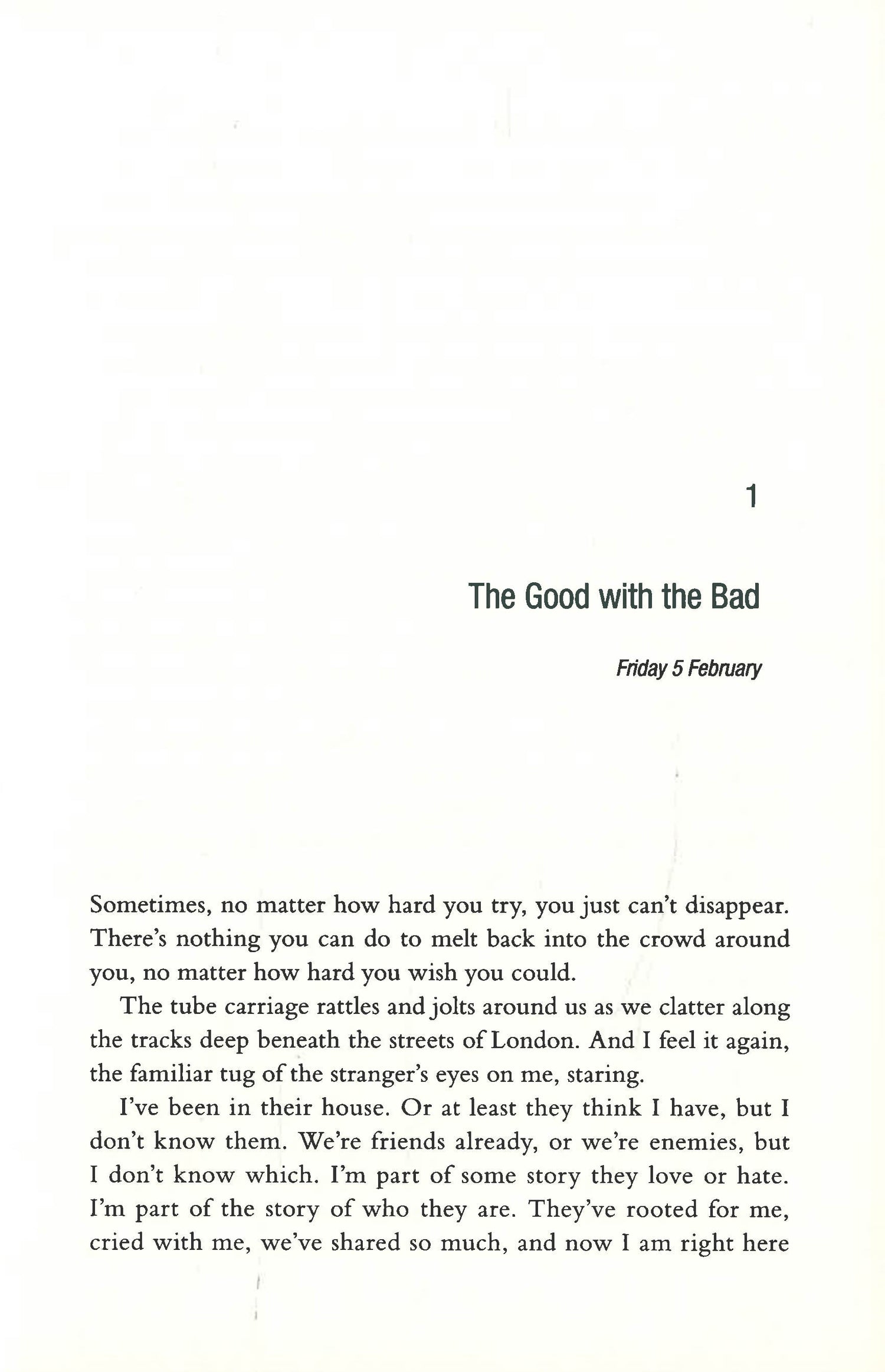 1

The Good with the Bad

Friday 5 February

Sometimes, no matter how hard you try, you just can't disappear. There's nothing you can do to melt back into the crowd around you, no matter how hard you wish you could.

The tube carriage rattles and jolts around us as we clatter along the tracks deep beneath the streets of London. And I feel it again, the familiar tug of the stranger's eyes on me, staring.

I've been in their house. Or at least they think I have, but I don't know them. We're friends already, or we're enemies, but I don't know which. I'm part of some story they love or hate. I'm part of the story of who they are. They've rooted for me, cried with me, we've shared so much, and now I am right here